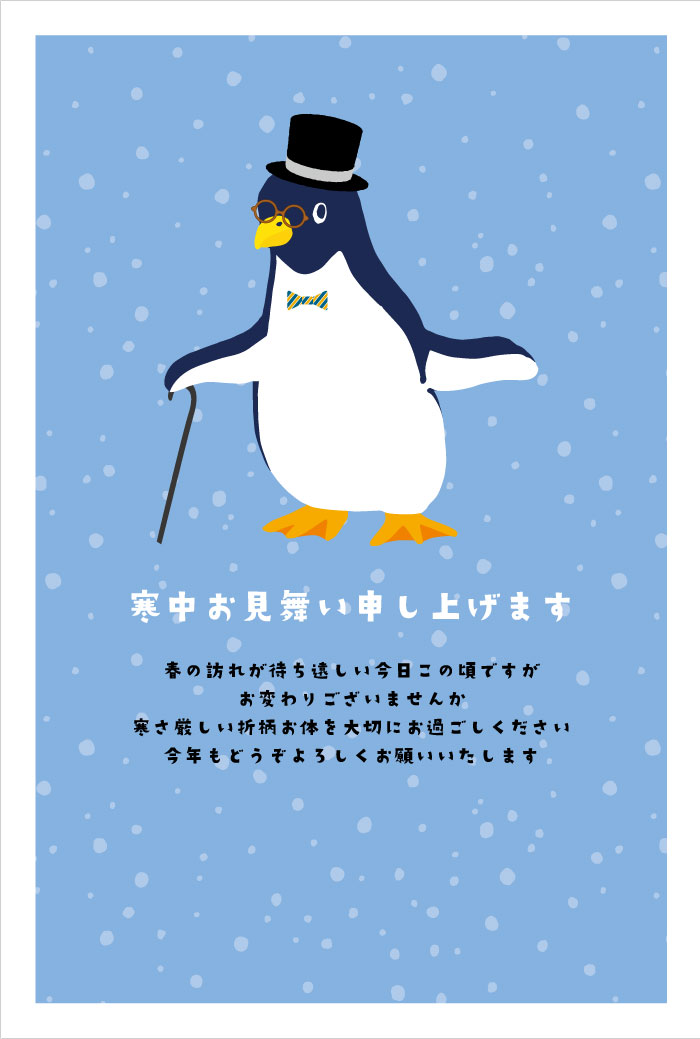 寒中お見舞い申し上げます

春の訪れが待ち遠しい今日この頃ですが
お変わりございませんか
寒さ厳しい折柄お体を大切にお過ごしください
今年もどうぞよろしくお願いいたします